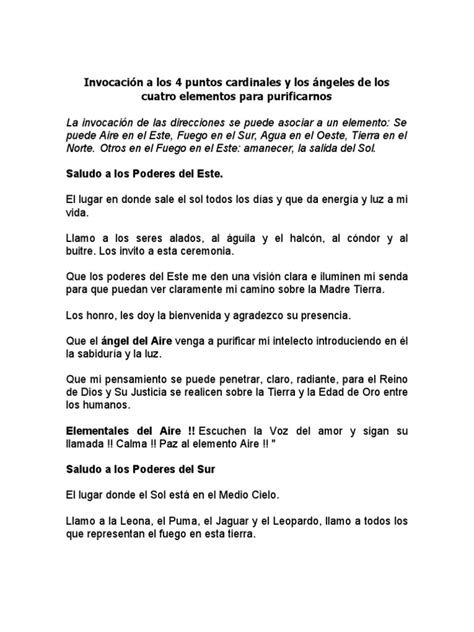 Invocación a los 4 puntos cardinales y los ángeles de los cuatro elementos para purificarnos

La invocación de las direcciones se puede asociar a un elemento: Se puede Aire en el Este, Fuego en el Sur, Agua en el Oeste, Tierra en el Norte. Otros en el Fuego en el Este: amanecer, la salida del Sol.

Saludo a los Poderes del Este.

El lugar en donde sale el sol todos los días y que da energía y luz a mi vida.

Llamo a los seres alados, al águila y el halcón, al cóndor y al buitre. Los invito a esta ceremonia.

Que los poderes del Este me den una visión clara e iluminen mi senda para que puedan ver claramente mi camino sobre la Madre Tierra.

Los honro, les doy la bienvenida y agradezco su presencia.

Que el ángel del Aire venga a purificar mi intelecto introduciendo en él la sabiduría y la luz.

Que mi pensamiento se puede penetrar, claro, radiante, para el Reino de Dios y Su Justicia se realicen sobre la Tierra y la Edad de Oro entre los humanos.

Elementales del Aire !! Escuchen la Voz del amor y sigan su llamada !! Calma !! Paz al elemento Aire !! "

Saludo a los Poderes del Sur

El lugar donde el Sol está en el Medio Cielo.

Llamo a la Leona, el Puma, el Jaguar y el Leopardo, llamo a todos los que representan el fuego en esta tierra.